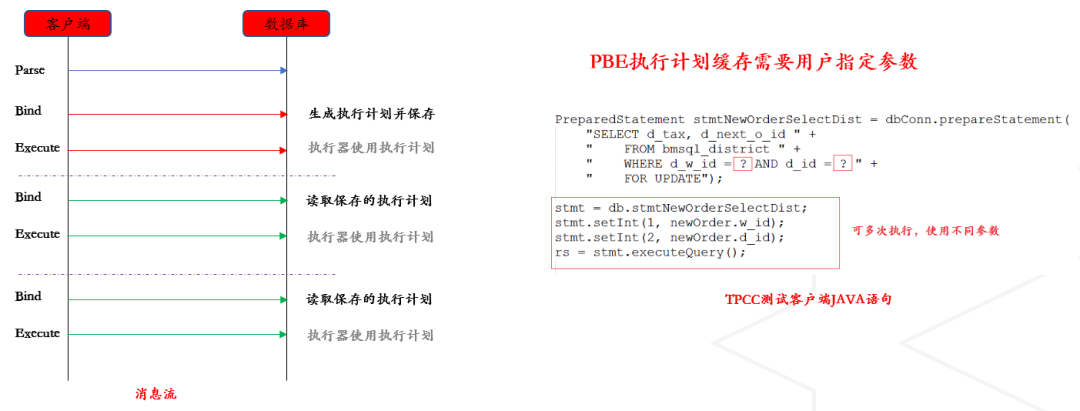 客户端

数据库

Parse

Bind

生成执行计划并保存

Execute

执行器使用执行计划

Bind

读取保存的执行计划

Execute

执行器使用执行计划

Bind

读取保存的执行计划

Execute

执行器使用执行计划

消息流

PBE执行计划缓存需要用户指定参数

PreparedStatement stmtNewOrderSelectDist = dbConn.prepareStatement(
"SELECT d_tax, d_next_o_id " +
" FROM bmsql_district " +
" WHERE d_w_id = ? AND d_id = ? " +
" FOR UPDATE");

stmt = db.stmtNewOrderSelectDist;
stmt.setInt(1, newOrder.w_id);
stmt.setInt(2, newOrder.d_id);
rs = stmt.executeQuery();

可多次执行，使用不同参数

TPCC测试客户端JAVA语句